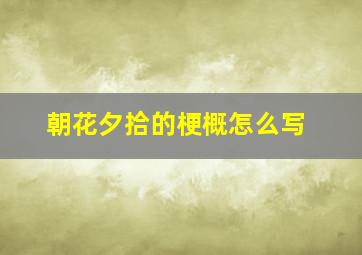 朝花夕拾的梗概怎么写